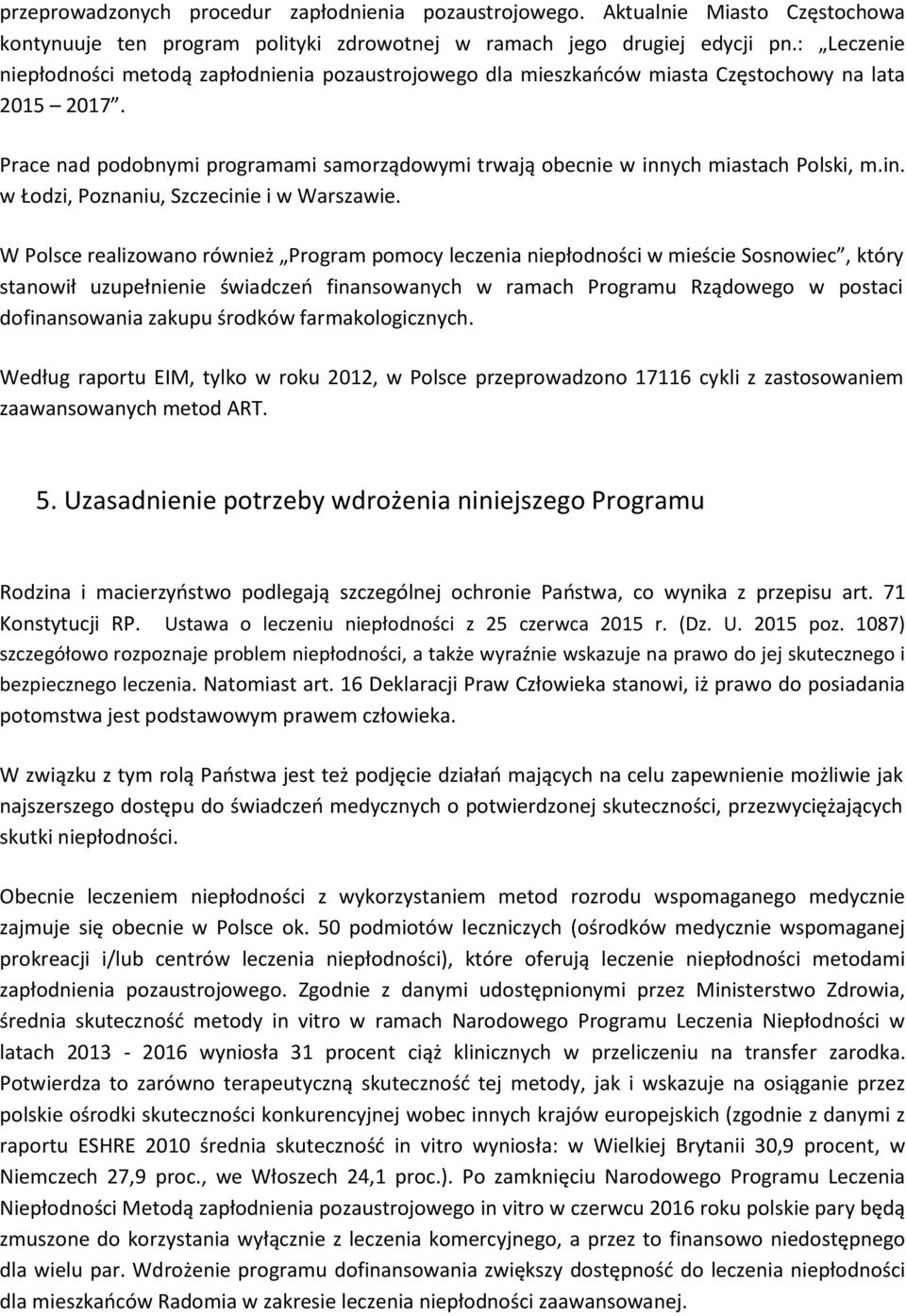 przeprowadzonych procedur zapłodnienia pozaustrojowego. Aktualnie Miasto Częstochowa kontynuuje ten program polityki zdrowotnej w ramach jego drugiej edycji pn.: „Leczenie niepłodności metodą zapłodnienia pozaustrojowego dla mieszkańców miasta Częstochowy na lata 2015 – 2017”.

Prace nad podobnymi programami samorządowymi trwają obecnie w innych miastach Polski, m.in. w Łodzi, Poznaniu, Szczecinie i w Warszawie.

W Polsce realizowano również „Program pomocy leczenia niepłodności w mieście Sosnowiec”, który stanowił uzupełnienie świadczeń finansowanych w ramach Programu Rządowego w postaci dofinansowania zakupu środków farmakologicznych.

Według raportu EIM, tylko w roku 2012, w Polsce przeprowadzono 17116 cykli z zastosowaniem zaawansowanych metod ART.

5. Uzasadnienie potrzeby wdrożenia niniejszego Programu

Rodzina i macierzyństwo podlegają szczególnej ochronie Państwa, co wynika z przepisu art. 71 Konstytucji RP. Ustawa o leczeniu niepłodności z 25 czerwca 2015 r. (Dz. U. 2015 poz. 1087) szczegółowo rozpoznaje problem niepłodności, a także wyraźnie wskazuje na prawo do jej skutecznego i bezpiecznego leczenia. Natomiast art. 16 Deklaracji Praw Człowieka stanowi, iż prawo do posiadania potomstwa jest podstawowym prawem człowieka.

W związku z tym rolą Państwa jest też podjęcie działań mających na celu zapewnienie możliwie jak najszerszego dostępu do świadczeń medycznych o potwierdzonej skuteczności, przezwyciężających skutki niepłodności.

Obecnie leczeniem niepłodności z wykorzystaniem metod rozrodu wspomaganego medycznie zajmuje się obecnie w Polsce ok. 50 podmiotów leczniczych (ośrodków medycznie wspomaganej prokreacji i/lub centrów leczenia niepłodności), które oferują leczenie niepłodności metodami zapłodnienia pozaustrojowego. Zgodnie z danymi udostępnionymi przez Ministerstwo Zdrowia, średnia skuteczność metody in vitro w ramach Narodowego Programu Leczenia Niepłodności w latach 2013 - 2016 wyniosła 31 procent ciąż klinicznych w przeliczeniu na transfer zarodka. Potwierdza to zarówno terapeutyczną skuteczność tej metody, jak i wskazuje na osiąganie przez polskie ośrodki skuteczności konkurencyjnej wobec innych krajów europejskich (zgodnie z danymi z raportu ESHRE 2010 średnia skuteczność in vitro wyniosła: w Wielkiej Brytanii 30,9 procent, w Niemczech 27,9 proc., we Włoszech 24,1 proc.). Po zamknięciu Narodowego Programu Leczenia Niepłodności Metodą zapłodnienia pozaustrojowego in vitro w czerwcu 2016 roku polskie pary będą zmuszone do korzystania wyłącznie z leczenia komercyjnego, a przez to finansowo niedostępnego dla wielu par. Wdrożenie programu dofinansowania zwiększy dostępność do leczenia niepłodności dla mieszkańców Radomia w zakresie leczenia niepłodności zaawansowanej.